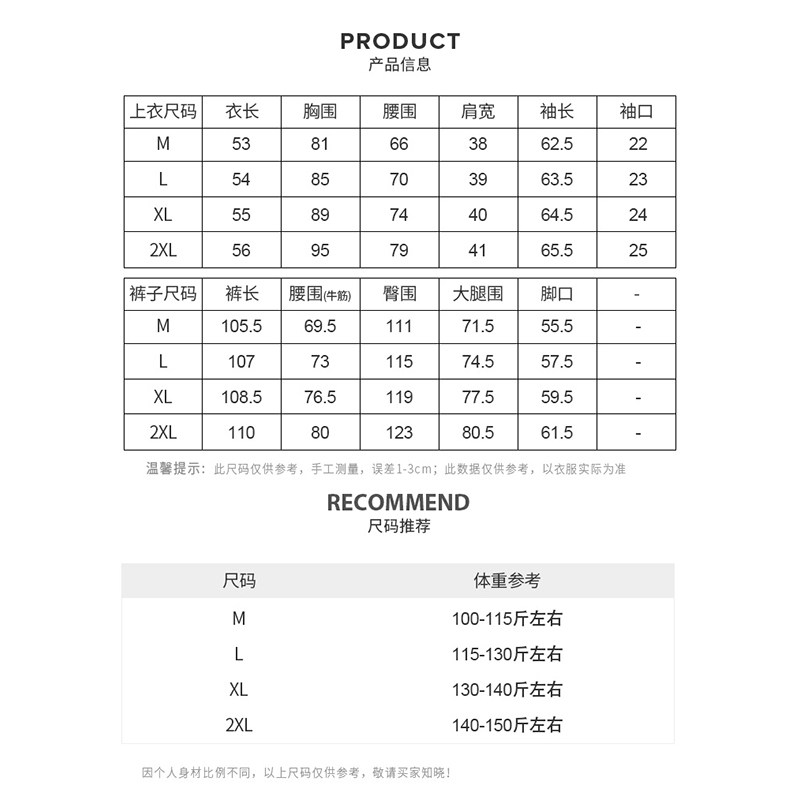 PRODUCT
产品信息

| 上衣尺码 | 衣长 | 胸围 | 腰围 | 肩宽 | 袖长 | 袖口 |
|---|---|---|---|---|---|---|
| M | 53 | 81 | 66 | 38 | 62.5 | 22 |
| L | 54 | 85 | 70 | 39 | 63.5 | 23 |
| XL | 55 | 89 | 74 | 40 | 64.5 | 24 |
| 2XL | 56 | 95 | 79 | 41 | 65.5 | 25 |

| 裤子尺码 | 裤长 | 腰围(牛筋) | 臀围 | 大腿围 | 脚口 | - |
|---|---|---|---|---|---|---|
| M | 105.5 | 69.5 | 111 | 71.5 | 55.5 | - |
| L | 107 | 73 | 115 | 74.5 | 57.5 | - |
| XL | 108.5 | 76.5 | 119 | 77.5 | 59.5 | - |
| 2XL | 110 | 80 | 123 | 80.5 | 61.5 | - |

温馨提示：此尺码仅供参考，手工测量，误差1-3cm；此数据仅供参考，以衣服实际为准

RECOMMEND
尺码推荐

| 尺码 | 体重参考 |
|---|---|
| M | 100-115斤左右 |
| L | 115-130斤左右 |
| XL | 130-140斤左右 |
| 2XL | 140-150斤左右 |

因个人身材比例不同，以上尺码仅供参考，敬请买家知晓！